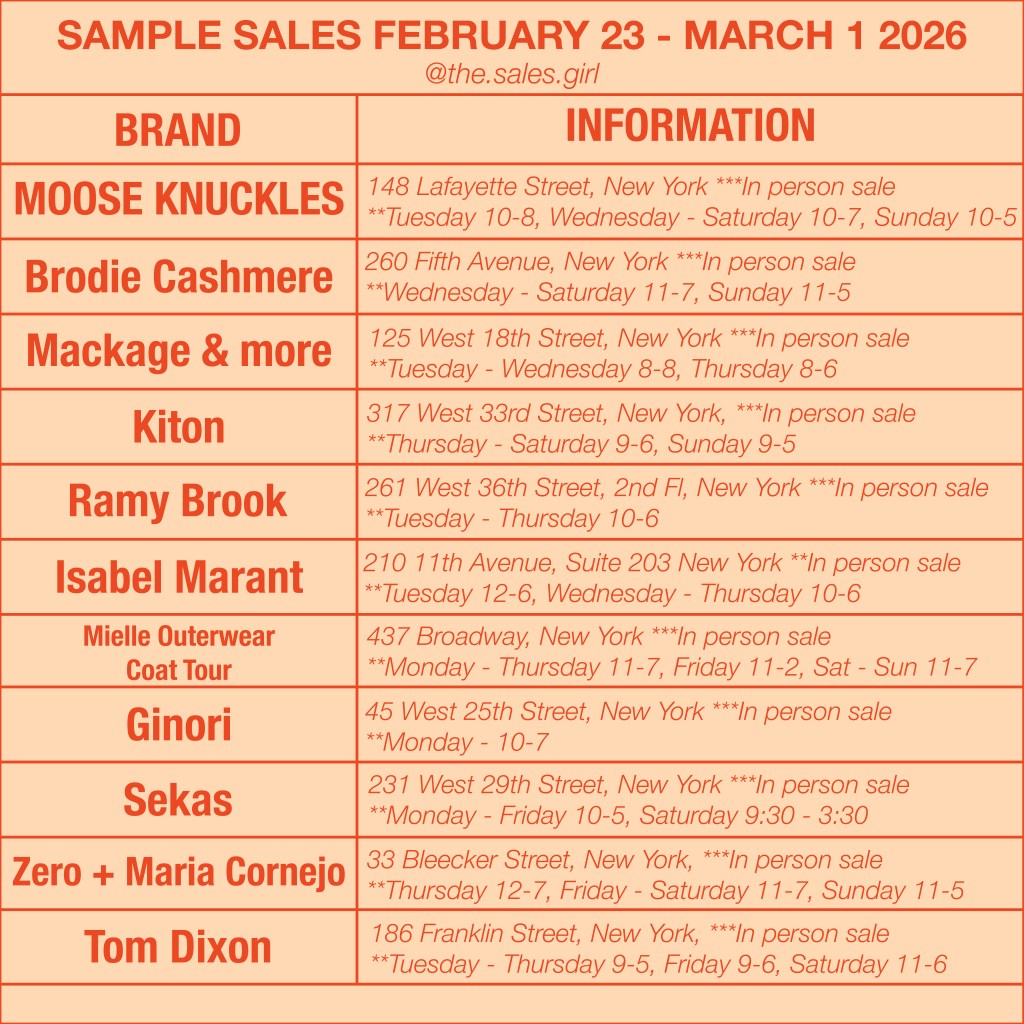 SAMPLE SALES FEBRUARY 23 - MARCH 1 2026
@the.sales.girl

| BRAND | INFORMATION |
|---|---|
| MOOSE KNUCKLES | 148 Lafayette Street, New York ***In person sale **Tuesday 10-8, Wednesday - Saturday 10-7, Sunday 10-5 |
| Brodie Cashmere | 260 Fifth Avenue, New York ***In person sale **Wednesday - Saturday 11-7, Sunday 11-5 |
| Mackage & more | 125 West 18th Street, New York ***In person sale **Tuesday - Wednesday 8-8, Thursday 8-6 |
| Kiton | 317 West 33rd Street, New York, ***In person sale **Thursday - Saturday 9-6, Sunday 9-5 |
| Ramy Brook | 261 West 36th Street, 2nd Fl, New York ***In person sale **Tuesday - Thursday 10-6 |
| Isabel Marant | 210 11th Avenue, Suite 203 New York **In person sale **Tuesday 12-6, Wednesday - Thursday 10-6 |
| Mielle Outerwear Coat Tour | 437 Broadway, New York ***In person sale **Monday - Thursday 11-7, Friday 11-2, Sat - Sun 11-7 |
| Ginori | 45 West 25th Street, New York ***In person sale **Monday - 10-7 |
| Sekas | 231 West 29th Street, New York ***In person sale **Monday - Friday 10-5, Saturday 9:30 - 3:30 |
| Zero + Maria Cornejo | 33 Bleecker Street, New York, ***In person sale **Thursday 12-7, Friday - Saturday 11-7, Sunday 11-5 |
| Tom Dixon | 186 Franklin Street, New York, ***In person sale **Tuesday - Thursday 9-5, Friday 9-6, Saturday 11-6 |